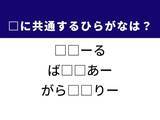 □に共通するひらがなは？

□□ーる

ば□□あー

がら□□りー